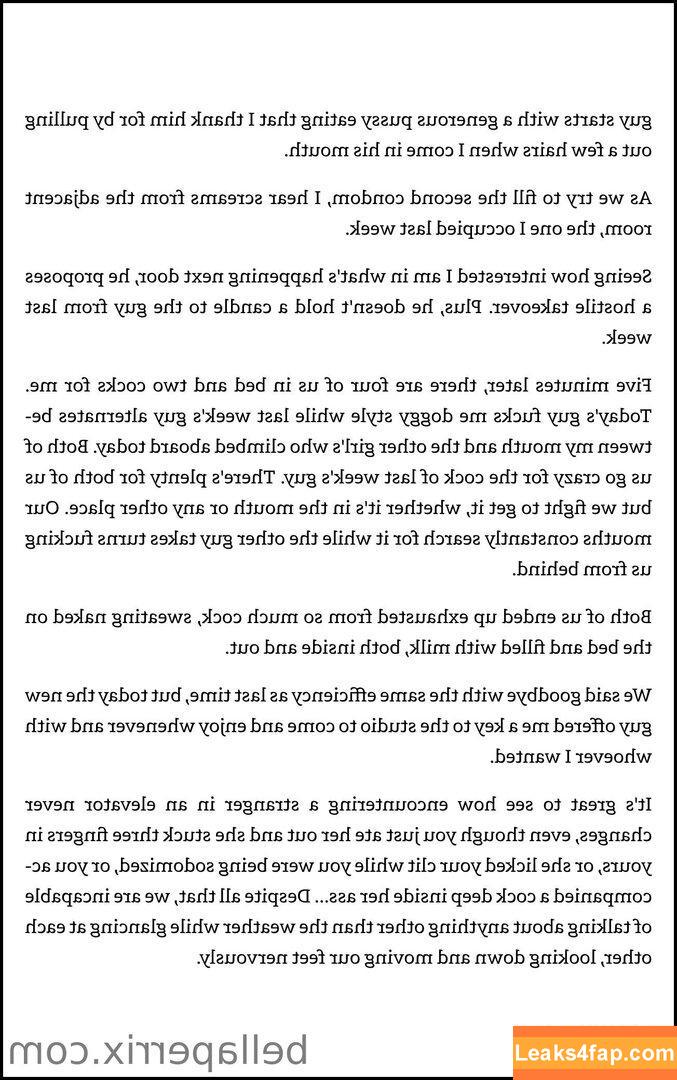 guy starts with a generous pussy eating that I thank him for by pulling out a few hairs when I come in his mouth.

As we try to fill the second condom, I hear screams from the adjacent room, the one I occupied last week.

Seeing how interested I am in what's happening next door, he proposes a hostile takeover. Plus, he doesn't hold a candle to the guy from last week.

Five minutes later, there are four of us in bed and two cocks for me. Today's guy fucks me doggy style while last week's guy alternates between my mouth and the other girl's who climbed aboard today. Both of us go crazy for the cock of last week's guy. There's plenty for both of us but we fight to get it, whether it's in the mouth or any other place. Our mouths constantly search for it while the other guy takes turns fucking us from behind.

Both of us ended up exhausted from so much cock, sweating naked on the bed and filled with milk, both inside and out.

We said goodbye with the same efficiency as last time, but today the new guy offered me a key to the studio to come and enjoy whenever and with whoever I wanted.

It's great to see how encountering a stranger in an elevator never changes, even though you just ate her out and she stuck three fingers in yours, or she licked your clit while you were being sodomized, or you accompanied a cock deep inside her ass... Despite all that, we are incapable of talking about anything other than the weather while glancing at each other, looking down and moving our feet nervously.

bellaperrix.com

Leaks4fap.com